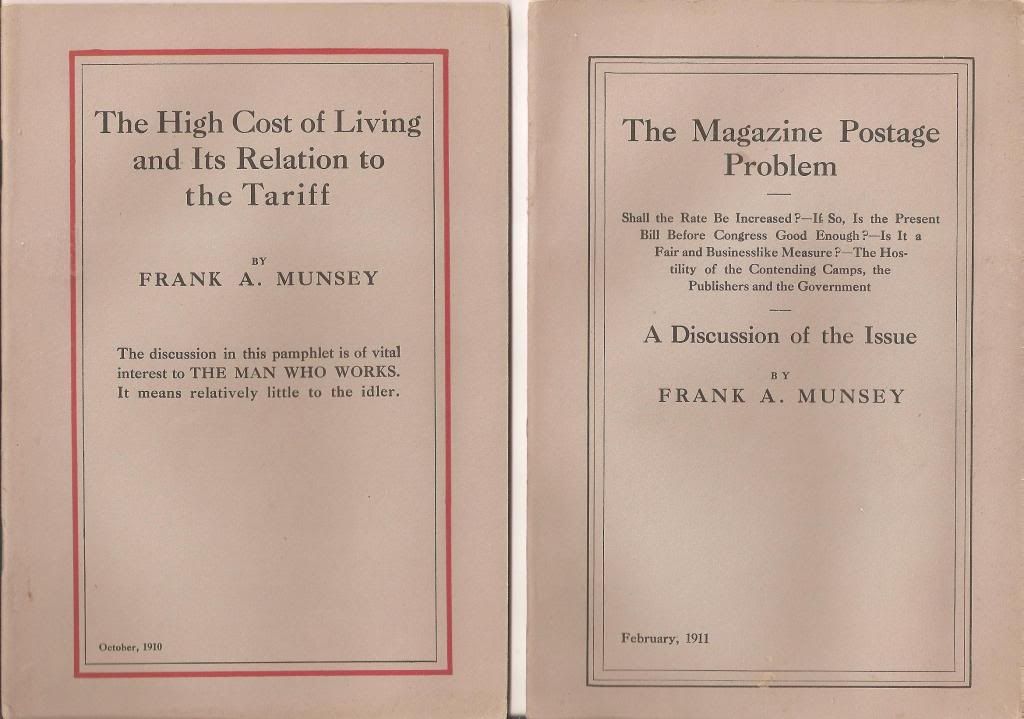 The High Cost of Living and Its Relation to the Tariff

BY
FRANK A. MUNSEY

The discussion in this pamphlet is of vital interest to THE MAN WHO WORKS. It means relatively little to the idler.

October, 1910

The Magazine Postage Problem

Shall the Rate Be Increased?—If So, Is the Present Bill Before Congress Good Enough?—Is It a Fair and Businesslike Measure?—The Hostility of the Contending Camps, the Publishers and the Government

A Discussion of the Issue

BY
FRANK A. MUNSEY

February, 1911